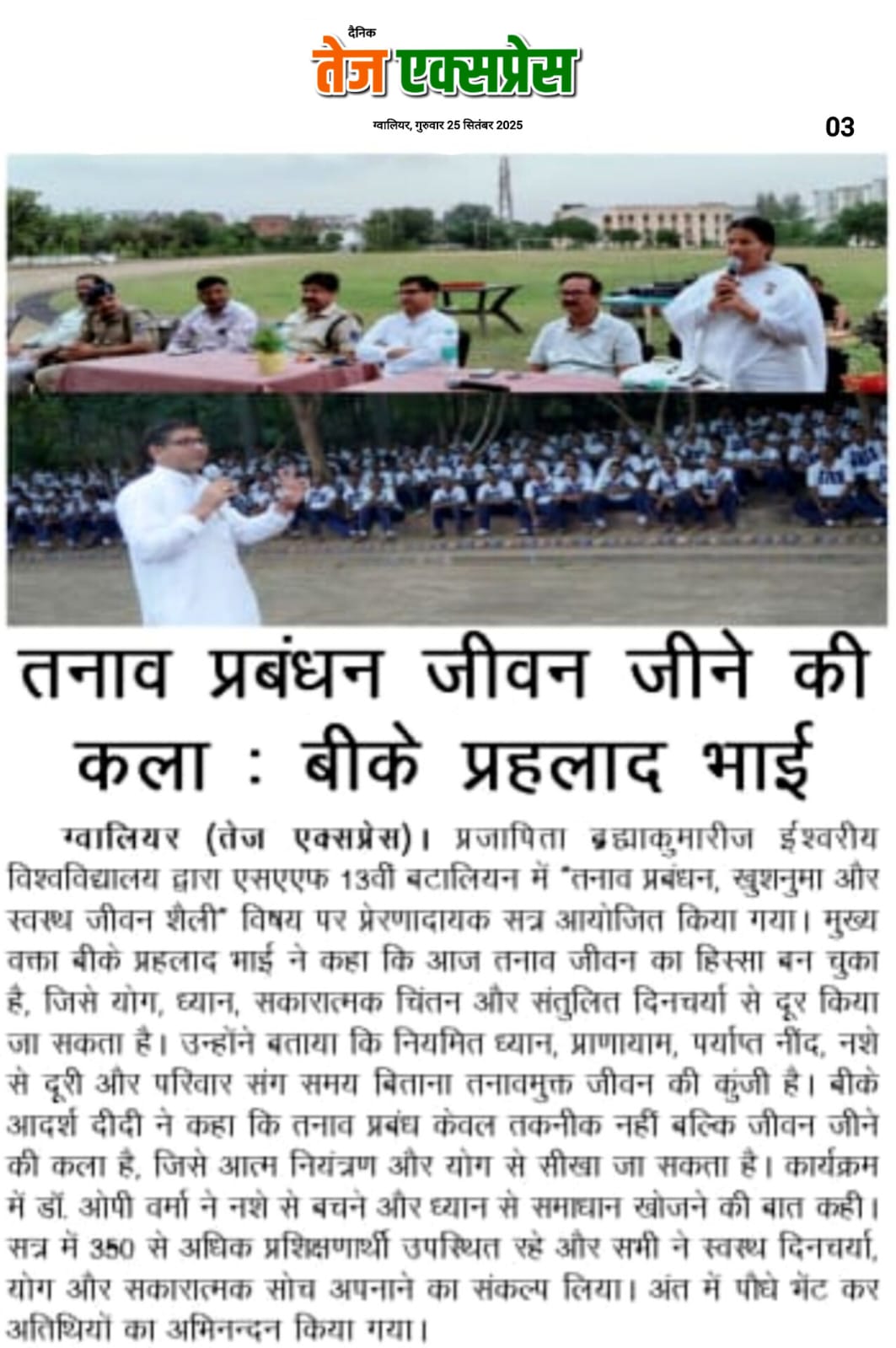 दैनिक
तेज एक्सप्रेस
ग्वालियर, गुरुवार 25 सितंबर 2025
03

तनाव प्रबंधन जीवन जीने की कला : बीके प्रहलाद भाई

ग्वालियर (तेज एक्सप्रेस)। प्रजापिता ब्रह्माकुमारीज ईश्वरीय विश्वविद्यालय द्वारा एसएएफ 13वीं बटालियन में "तनाव प्रबंधन, खुशनुमा और स्वस्थ जीवन शैली" विषय पर प्रेरणादायक सत्र आयोजित किया गया। मुख्य वक्ता बीके प्रहलाद भाई ने कहा कि आज तनाव जीवन का हिस्सा बन चुका है, जिसे योग, ध्यान, सकारात्मक चिंतन और संतुलित दिनचर्या से दूर किया जा सकता है। उन्होंने बताया कि नियमित ध्यान, प्राणायाम, पर्याप्त नींद, नशे से दूरी और परिवार संग समय बिताना तनावमुक्त जीवन की कुंजी है। बीके आदर्श दीदी ने कहा कि तनाव प्रबंध केवल तकनीक नहीं बल्कि जीवन जीने की कला है, जिसे आत्म नियंत्रण और योग से सीखा जा सकता है। कार्यक्रम में डॉ. ओपी वर्मा ने नशे से बचने और ध्यान से समाधान खोजने की बात कही। सत्र में 350 से अधिक प्रशिक्षणार्थी उपस्थित रहे और सभी ने स्वस्थ दिनचर्या, योग और सकारात्मक सोच अपनाने का संकल्प लिया। अंत में पौधे भेंट कर अतिथियों का अभिनन्दन किया गया।